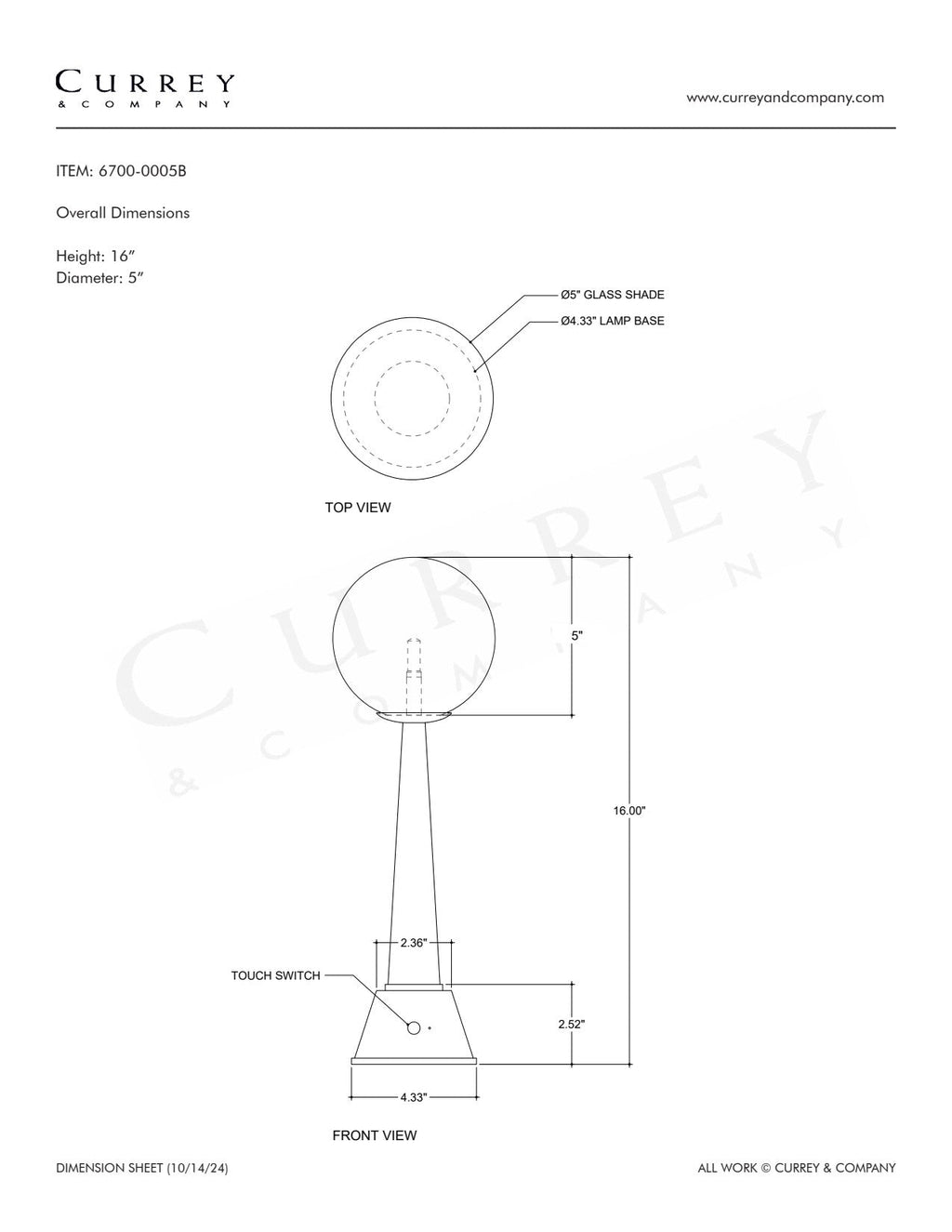 CURREY
& COMPANY

www.curreyandcompany.com

ITEM: 6700-0005B

Overall Dimensions

Height: 16″
Diameter: 5″

Ø5" GLASS SHADE
Ø4.33" LAMP BASE

TOP VIEW

CURREY
& COMPANY

5"

16.00"

2.36"

TOUCH SWITCH

2.52"

4.33"

FRONT VIEW

DIMENSION SHEET (10/14/24)

ALL WORK © CURREY & COMPANY